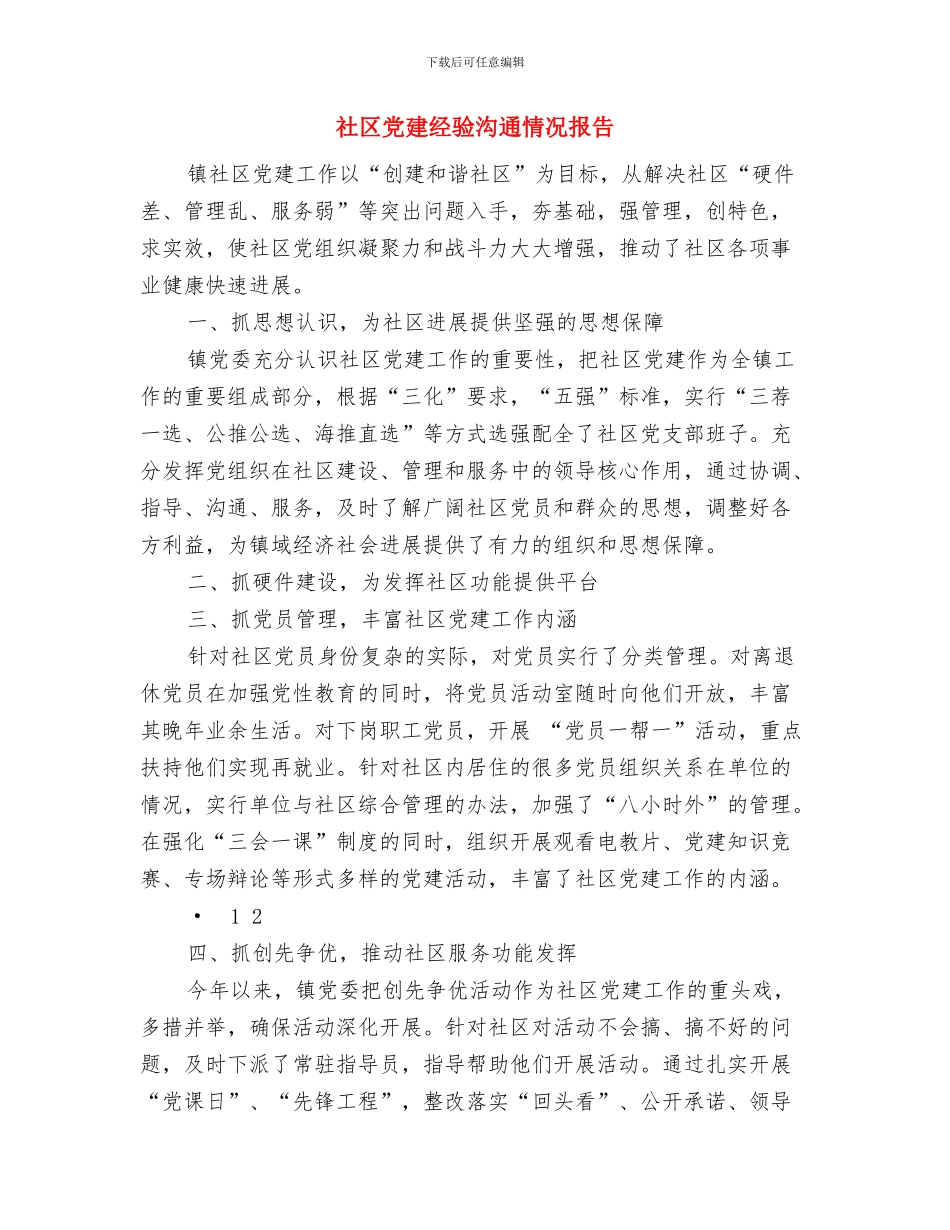 下载后可任意编辑

社区党建经验沟通情况报告

镇社区党建工作以“创建和谐社区”为目标，从解决社区“硬件差、管理乱、服务弱”等突出问题入手，夯基础，强管理，创特色，求实效，使社区党组织凝聚力和战斗力大大增强，推动了社区各项事业健康快速进展。

一、抓思想认识，为社区进展提供坚强的思想保障

镇党委充分认识社区党建工作的重要性，把社区党建作为全镇工作的重要组成部分，根据“三化”要求，“五强”标准，实行“三荐一选、公推公选、海推直选”等方式选强配全了社区党支部班子。充分发挥党组织在社区建设、管理和服务中的领导核心作用，通过协调、指导、沟通、服务，及时了解广阔社区党员和群众的思想，调整好各方利益，为镇域经济社会进展提供了有力的组织和思想保障。

二、抓硬件建设，为发挥社区功能提供平台

三、抓党员管理，丰富社区党建工作内涵

针对社区党员身份复杂的实际，对党员实行了分类管理。对离退休党员在加强党性教育的同时，将党员活动室随时向他们开放，丰富其晚年业余生活。对下岗职工党员，开展 “党员一帮一”活动，重点扶持他们实现再就业。针对社区内居住的很多党员组织关系在单位的情况，实行单位与社区综合管理的办法，加强了“八小时外”的管理。在强化“三会一课”制度的同时，组织开展观看电教片、党建知识竞赛、专场辩论等形式多样的党建活动，丰富了社区党建工作的内涵。

• 1 2

四、抓创先争优，推动社区服务功能发挥

今年以来，镇党委把创先争优活动作为社区党建工作的重头戏，多措并举，确保活动深化开展。针对社区对活动不会搞、搞不好的问题，及时下派了常驻指导员，指导帮助他们开展活动。通过扎实开展“党课日”、“先锋工程”，整改落实“回头看”、公开承诺、领导